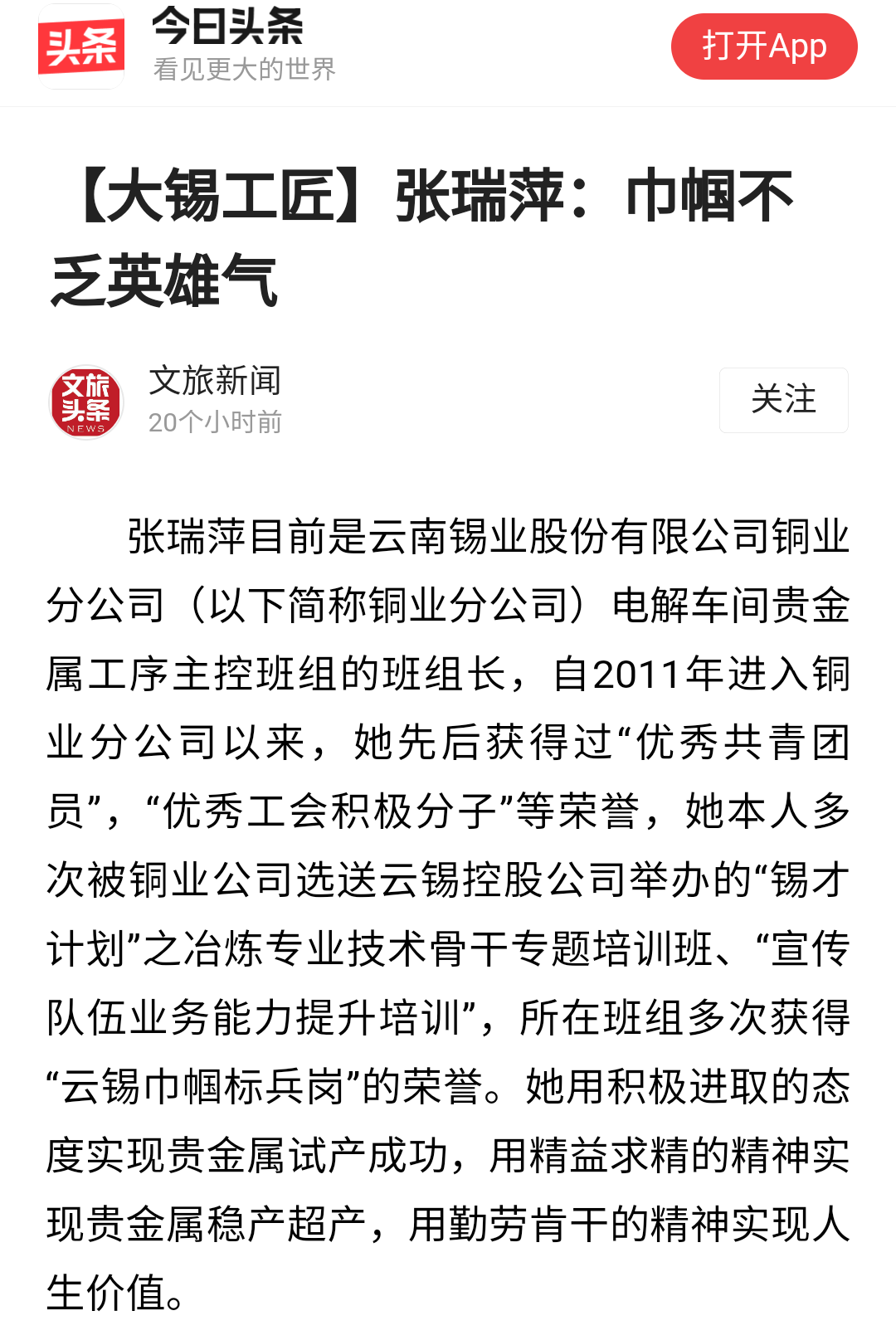 头条

今日头条
看见更大的世界

打开App

【大锡工匠】张瑞萍：巾帼不乏英雄气

文旅头条 NEWS

文旅新闻
20个小时前

关注

张瑞萍目前是云南锡业股份有限公司铜业分公司（以下简称铜业分公司）电解车间贵金属工序主控班组的班组长，自2011年进入铜业分公司以来，她先后获得过“优秀共青团员”，“优秀工会积极分子”等荣誉，她本人多次被铜业公司选送云锡控股公司举办的“锡才计划”之冶炼专业技术骨干专题培训班、“宣传队伍业务能力提升培训”，所在班组多次获得“云锡巾帼标兵岗”的荣誉。她用积极进取的态度实现贵金属试产成功，用精益求精的精神实现贵金属稳产超产，用勤劳肯干的精神实现人生价值。